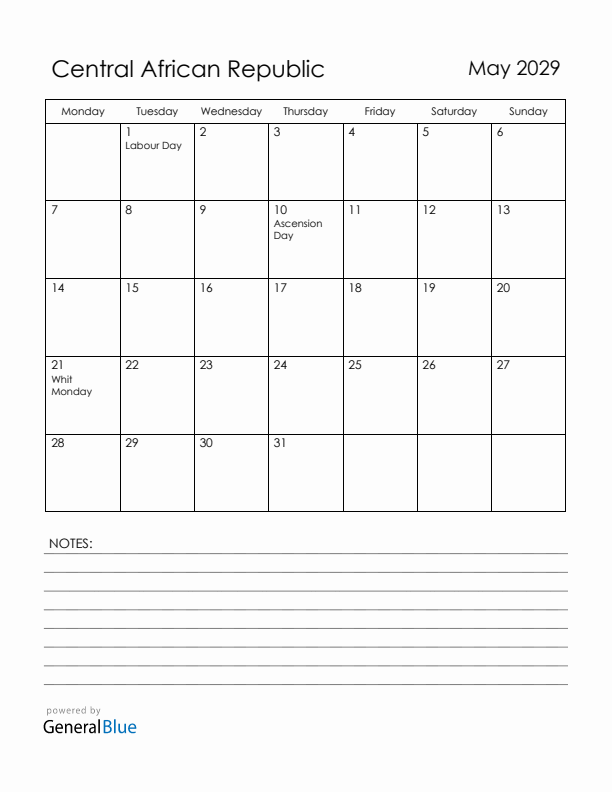 Central African Republic

May 2029

| Monday | Tuesday | Wednesday | Thursday | Friday | Saturday | Sunday |
|---|---|---|---|---|---|---|
| | 1 Labour Day | 2 | 3 | 4 | 5 | 6 |
| 7 | 8 | 9 | 10 Ascension Day | 11 | 12 | 13 |
| 14 | 15 | 16 | 17 | 18 | 19 | 20 |
| 21 Whit Monday | 22 | 23 | 24 | 25 | 26 | 27 |
| 28 | 29 | 30 | 31 | | | |

NOTES:

powered by
GeneralBlue